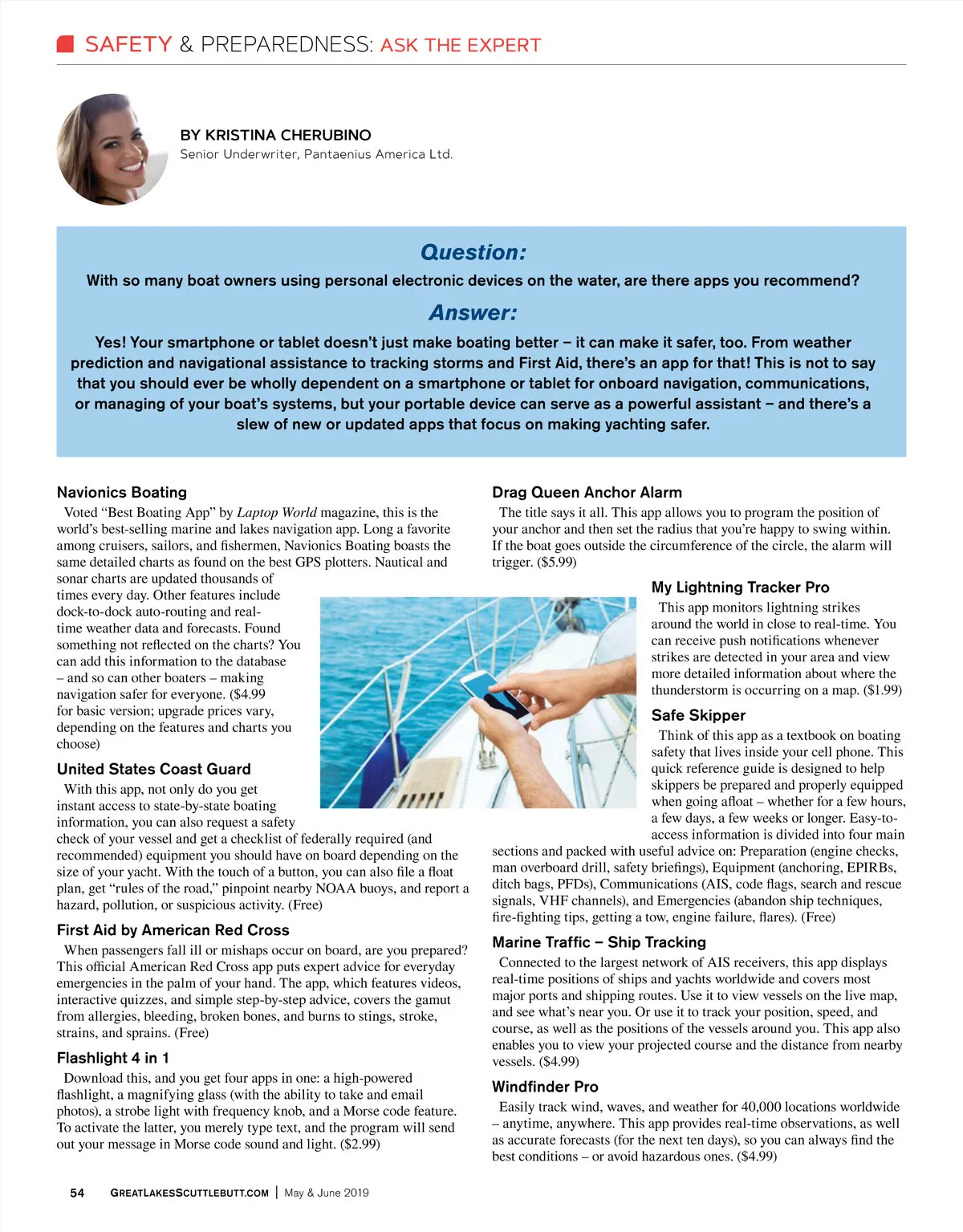 SAFETY & PREPAREDNESS: ASK THE EXPERT

BY KRISTINA CHERUBINO
Senior Underwriter, Pantaenius America Ltd.

Question:
With so many boat owners using personal electronic devices on the water, are there apps you recommend?

Answer:
Yes! Your smartphone or tablet doesn't just make boating better – it can make it safer, too. From weather prediction and navigational assistance to tracking storms and First Aid, there's an app for that! This is not to say that you should ever be wholly dependent on a smartphone or tablet for onboard navigation, communications, or managing of your boat's systems, but your portable device can serve as a powerful assistant – and there's a slew of new or updated apps that focus on making yachting safer.

Navionics Boating
Voted "Best Boating App" by Laptop World magazine, this is the world's best-selling marine and lakes navigation app. Long a favorite among cruisers, sailors, and fishermen, Navionics Boating boasts the same detailed charts as found on the best GPS plotters. Nautical and sonar charts are updated thousands of times every day. Other features include dock-to-dock auto-routing and real-time weather data and forecasts. Found something not reflected on the charts? You can add this information to the database – and so can other boaters – making navigation safer for everyone. ($4.99 for basic version; upgrade prices vary, depending on the features and charts you choose)

United States Coast Guard
With this app, not only do you get instant access to state-by-state boating information, you can also request a safety check of your vessel and get a checklist of federally required (and recommended) equipment you should have on board depending on the size of your yacht. With the touch of a button, you can also file a float plan, get "rules of the road," pinpoint nearby NOAA buoys, and report a hazard, pollution, or suspicious activity. (Free)

First Aid by American Red Cross
When passengers fall ill or mishaps occur on board, are you prepared? This official American Red Cross app puts expert advice for everyday emergencies in the palm of your hand. The app, which features videos, interactive quizzes, and simple step-by-step advice, covers the gamut from allergies, bleeding, broken bones, and burns to stings, stroke, strains, and sprains. (Free)

Flashlight 4 in 1
Download this, and you get four apps in one: a high-powered flashlight, a magnifying glass (with the ability to take and email photos), a strobe light with frequency knob, and a Morse code feature. To activate the latter, you merely type text, and the program will send out your message in Morse code sound and light. ($2.99)

Drag Queen Anchor Alarm
The title says it all. This app allows you to program the position of your anchor and then set the radius that you're happy to swing within. If the boat goes outside the circumference of the circle, the alarm will trigger. ($5.99)

My Lightning Tracker Pro
This app monitors lightning strikes around the world in close to real-time. You can receive push notifications whenever strikes are detected in your area and view more detailed information about where the thunderstorm is occurring on a map. ($1.99)

Safe Skipper
Think of this app as a textbook on boating safety that lives inside your cell phone. This quick reference guide is designed to help skippers be prepared and properly equipped when going afloat – whether for a few hours, a few days, a few weeks or longer. Easy-to-access information is divided into four main sections and packed with useful advice on: Preparation (engine checks, man overboard drill, safety briefings), Equipment (anchoring, EPIRBs, ditch bags, PFDs), Communications (AIS, code flags, search and rescue signals, VHF channels), and Emergencies (abandon ship techniques, fire-fighting tips, getting a tow, engine failure, flares). (Free)

Marine Traffic – Ship Tracking
Connected to the largest network of AIS receivers, this app displays real-time positions of ships and yachts worldwide and covers most major ports and shipping routes. Use it to view vessels on the live map, and see what's near you. Or use it to track your position, speed, and course, as well as the positions of the vessels around you. This app also enables you to view your projected course and the distance from nearby vessels. ($4.99)

Windfinder Pro
Easily track wind, waves, and weather for 40,000 locations worldwide – anytime, anywhere. This app provides real-time observations, as well as accurate forecasts (for the next ten days), so you can always find the best conditions – or avoid hazardous ones. ($4.99)

54 GREATLAKESSCUTTLEBUTT.COM | May & June 2019